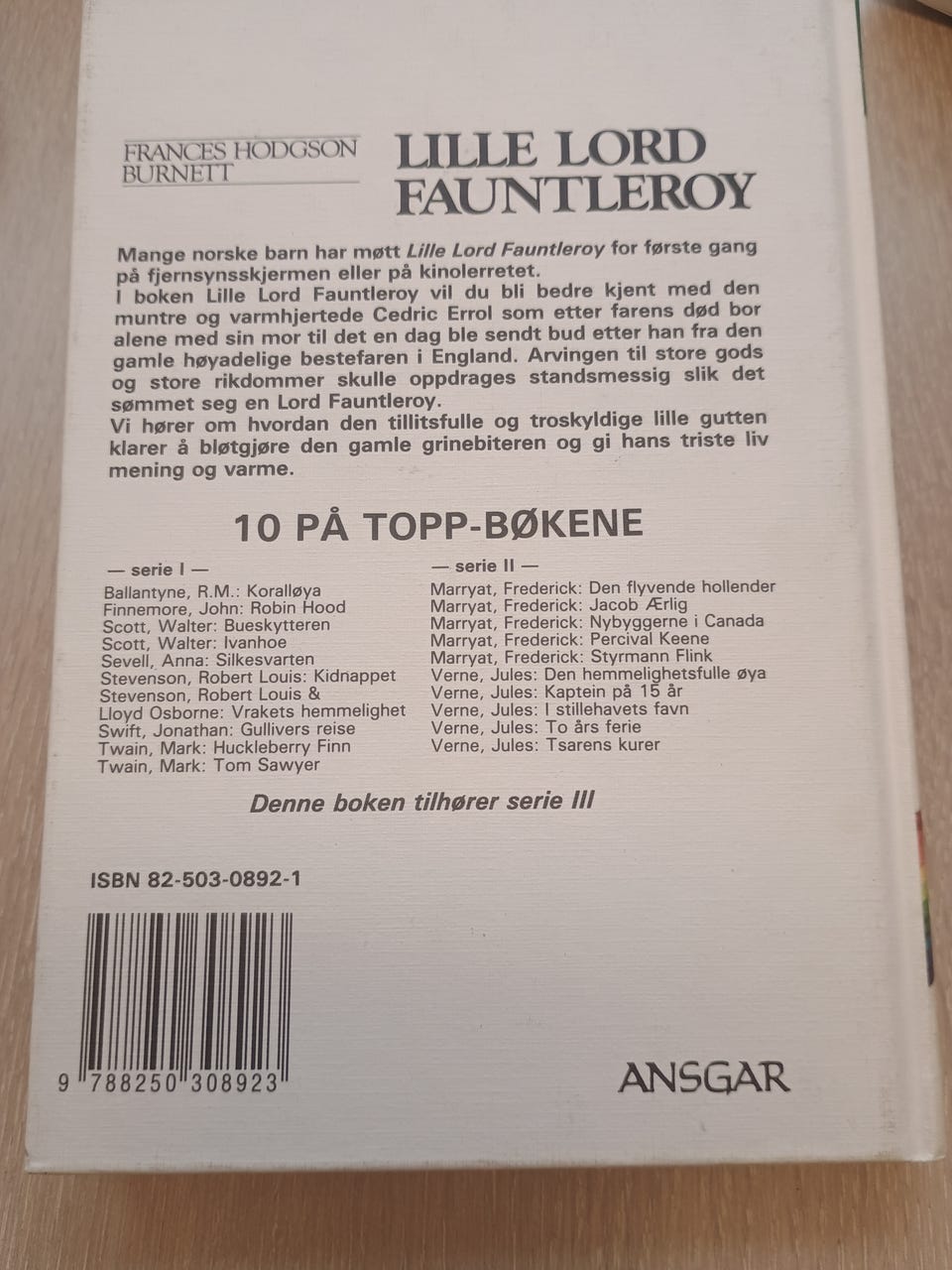 FRANCES HODGSON BURNETT

LILLE LORD FAUNTLEROY

Mange norske barn har møtt Lille Lord Fauntleroy for første gang på fjernsynsskjermen eller på kinolerretet.
I boken Lille Lord Fauntleroy vil du bli bedre kjent med den muntre og varmhjertede Cedric Errol som etter farens død bor alene med sin mor til det en dag ble sendt bud etter han fra den gamle høyadelige bestefaren i England. Arvingen til store gods og store rikdommer skulle oppdrages standsmessig slik det sømmet seg en Lord Fauntleroy.
Vi hører om hvordan den tillitsfulle og troskyldige lille gutten klarer å bløtgjøre den gamle grinebiteren og gi hans triste liv mening og varme.

10 PÅ TOPP-BØKENE

— serie I —
Ballantyne, R.M.: Koralløya
Finnemore, John: Robin Hood
Scott, Walter: Bueskytteren
Scott, Walter: Ivanhoe
Sevell, Anna: Silkesvarten
Stevenson, Robert Louis: Kidnappet
Stevenson, Robert Louis & Lloyd Osborne: Vrakets hemmelighet
Swift, Jonathan: Gullivers reise
Twain, Mark: Huckleberry Finn
Twain, Mark: Tom Sawyer

— serie II —
Marryat, Frederick: Den flyvende hollender
Marryat, Frederick: Jacob Ærlig
Marryat, Frederick: Nybyggerne i Canada
Marryat, Frederick: Percival Keene
Marryat, Frederick: Styrmann Flink
Verne, Jules: Den hemmelighetsfulle øya
Verne, Jules: Kaptein på 15 år
Verne, Jules: I stillehavets favn
Verne, Jules: To års ferie
Verne, Jules: Tsarens kurer

Denne boken tilhører serie III

ISBN 82-503-0892-1

9 788250 308923

ANSGAR